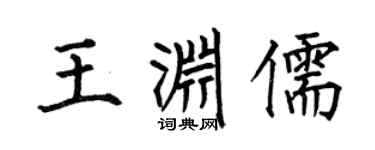 王渊儒
词典网